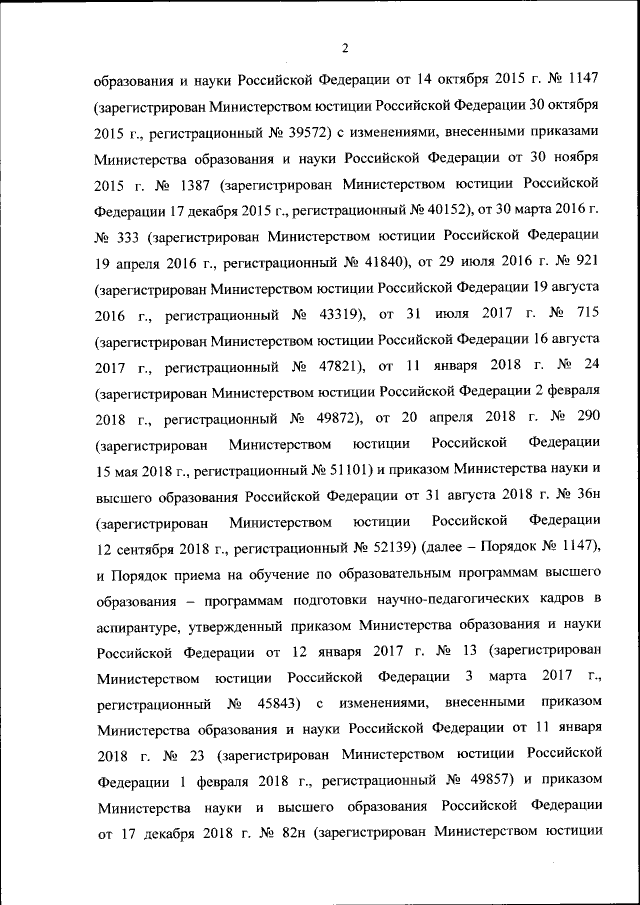 2

образования и науки Российской Федерации от 14 октября 2015 г. № 1147 (зарегистрирован Министерством юстиции Российской Федерации 30 октября 2015 г., регистрационный № 39572) с изменениями, внесенными приказами Министерства образования и науки Российской Федерации от 30 ноября 2015 г. № 1387 (зарегистрирован Министерством юстиции Российской Федерации 17 декабря 2015 г., регистрационный № 40152), от 30 марта 2016 г. № 333 (зарегистрирован Министерством юстиции Российской Федерации 19 апреля 2016 г., регистрационный № 41840), от 29 июля 2016 г. № 921 (зарегистрирован Министерством юстиции Российской Федерации 19 августа 2016 г., регистрационный № 43319), от 31 июля 2017 г. № 715 (зарегистрирован Министерством юстиции Российской Федерации 16 августа 2017 г., регистрационный № 47821), от 11 января 2018 г. № 24 (зарегистрирован Министерством юстиции Российской Федерации 2 февраля 2018 г., регистрационный № 49872), от 20 апреля 2018 г. № 290 (зарегистрирован Министерством юстиции Российской Федерации 15 мая 2018 г., регистрационный № 51101) и приказом Министерства науки и высшего образования Российской Федерации от 31 августа 2018 г. № 36н (зарегистрирован Министерством юстиции Российской Федерации 12 сентября 2018 г., регистрационный № 52139) (далее – Порядок № 1147), и Порядок приема на обучение по образовательным программам высшего образования – программам подготовки научно-педагогических кадров в аспирантуре, утвержденный приказом Министерства образования и науки Российской Федерации от 12 января 2017 г. № 13 (зарегистрирован Министерством юстиции Российской Федерации 3 марта 2017 г., регистрационный № 45843) с изменениями, внесенными приказом Министерства образования и науки Российской Федерации от 11 января 2018 г. № 23 (зарегистрирован Министерством юстиции Российской Федерации 1 февраля 2018 г., регистрационный № 49857) и приказом Министерства науки и высшего образования Российской Федерации от 17 декабря 2018 г. № 82н (зарегистрирован Министерством юстиции